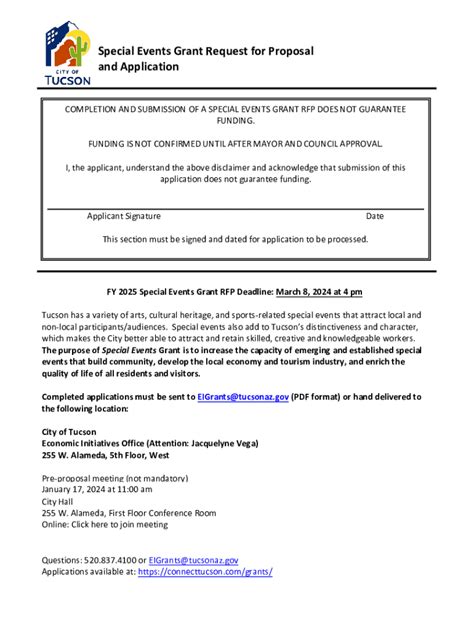 CITY OF TUCSON

Special Events Grant Request for Proposal and Application

COMPLETION AND SUBMISSION OF A SPECIAL EVENTS GRANT RFP DOES NOT GUARANTEE FUNDING.

FUNDING IS NOT CONFIRMED UNTIL AFTER MAYOR AND COUNCIL APPROVAL.

I, the applicant, understand the above disclaimer and acknowledge that submission of this application does not guarantee funding.

Applicant Signature Date

This section must be signed and dated for application to be processed.

FY 2025 Special Events Grant RFP Deadline: March 8, 2024 at 4 pm

Tucson has a variety of arts, cultural heritage, and sports-related special events that attract local and non-local participants/audiences. Special events also add to Tucson's distinctiveness and character, which makes the City better able to attract and retain skilled, creative and knowledgeable workers. The purpose of Special Events Grant is to increase the capacity of emerging and established special events that build community, develop the local economy and tourism industry, and enrich the quality of life of all residents and visitors.

Completed applications must be sent to EIGrants@tucsonaz.gov (PDF format) or hand delivered to the following location:

City of Tucson
Economic Initiatives Office (Attention: Jacquelyne Vega)
255 W. Alameda, 5th Floor, West

Pre-proposal meeting (not mandatory)
January 17, 2024 at 11:00 am
City Hall
255 W. Alameda, First Floor Conference Room
Online: Click here to join meeting

Questions: 520.837.4100 or EIGrants@tucsonaz.gov
Applications available at: https://connecttucson.com/grants/